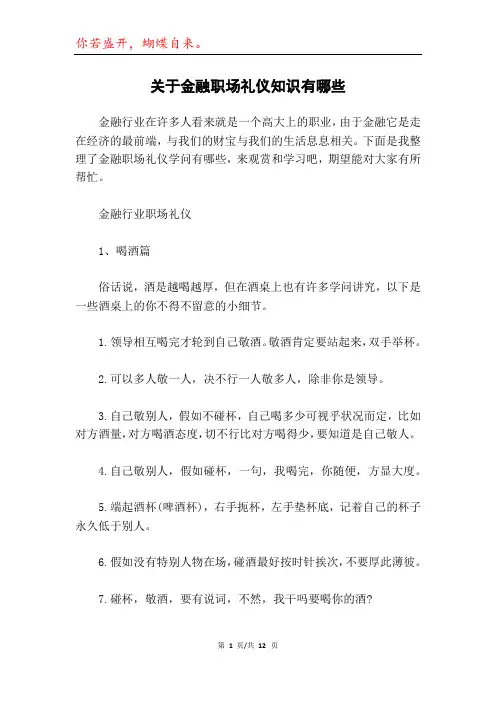 你若盛开，蝴蝶自来。

关于金融职场礼仪知识有哪些

金融行业在许多人看来就是一个高大上的职业，由于金融它是走在经济的最前端，与我们的财宝与我们的生活息息相关。下面是我整理了金融职场礼仪学问有哪些，来观赏和学习吧，期望能对大家有所帮忙。

金融行业职场礼仪

1、喝酒篇

俗话说，酒是越喝越厚，但在酒桌上也有许多学问讲究，以下是一些酒桌上的你不得不留意的小细节。

1.领导相互喝完才轮到自己敬酒。敬酒肯定要站起来，双手举杯。

2.可以多人敬一人，决不行一人敬多人，除非你是领导。

3.自己敬别人，假如不碰杯，自己喝多少可视乎状况而定，比如对方酒量，对方喝酒态度，切不行比对方喝得少，要知道是自己敬人。

4.自己敬别人，假如碰杯，一句，我喝完，你随便，方显大度。

5.端起酒杯(啤酒杯)，右手扼杯，左手垫杯底，记着自己的杯子永久低于别人。

6.假如没有特别人物在场，碰酒最好按时针挨次，不要厚此薄彼。

7.碰杯，敬酒，要有说词，不然，我干吗要喝你的酒?

第 1 页/共 12 页